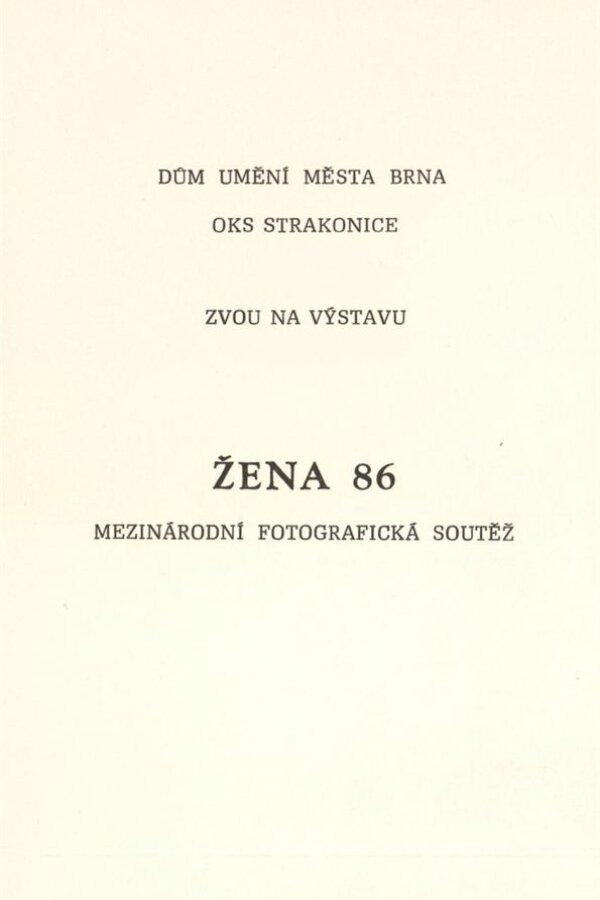 DŮM UMĚNÍ MĚSTA BRNA

OKS STRAKONICE

ZVOU NA VÝSTAVU

ŽENA 86

MEZINÁRODNÍ FOTOGRAFICKÁ SOUTĚŽ